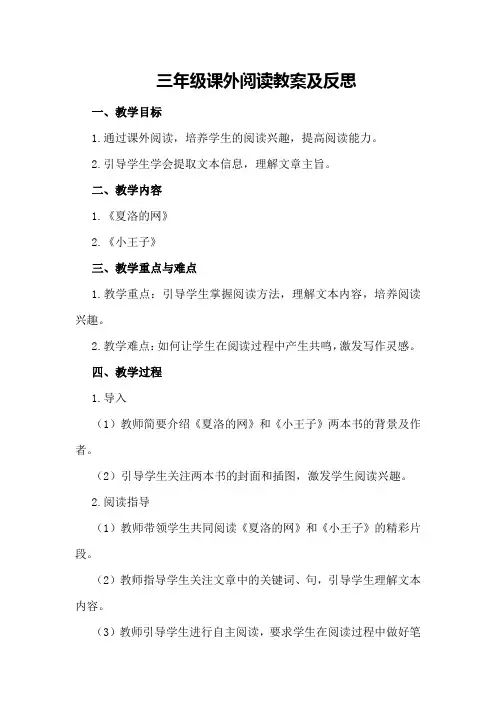 三年级课外阅读教案及反思

一、教学目标

1.通过课外阅读，培养学生的阅读兴趣，提高阅读能力。

2.引导学生学会提取文本信息，理解文章主旨。

二、教学内容

1.《夏洛的网》

2.《小王子》

三、教学重点与难点

1.教学重点：引导学生掌握阅读方法，理解文本内容，培养阅读兴趣。

2.教学难点：如何让学生在阅读过程中产生共鸣，激发写作灵感。

四、教学过程

1.导入

（1）教师简要介绍《夏洛的网》和《小王子》两本书的背景及作者。

（2）引导学生关注两本书的封面和插图，激发学生阅读兴趣。

2.阅读指导

（1）教师带领学生共同阅读《夏洛的网》和《小王子》的精彩片段。

（2）教师指导学生关注文章中的关键词、句，引导学生理解文本内容。

（3）教师引导学生进行自主阅读，要求学生在阅读过程中做好笔